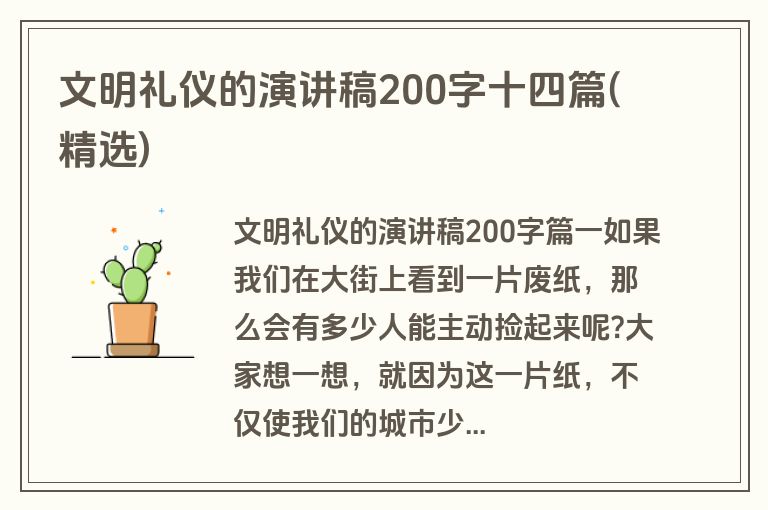 文明礼仪的演讲稿200字十四篇(精选)

文明礼仪的演讲稿200字篇一如果我们在大街上看到一片废纸，那么会有多少人能主动捡起来呢?大家想一想，就因为这一片纸，不仅使我们的城市少...